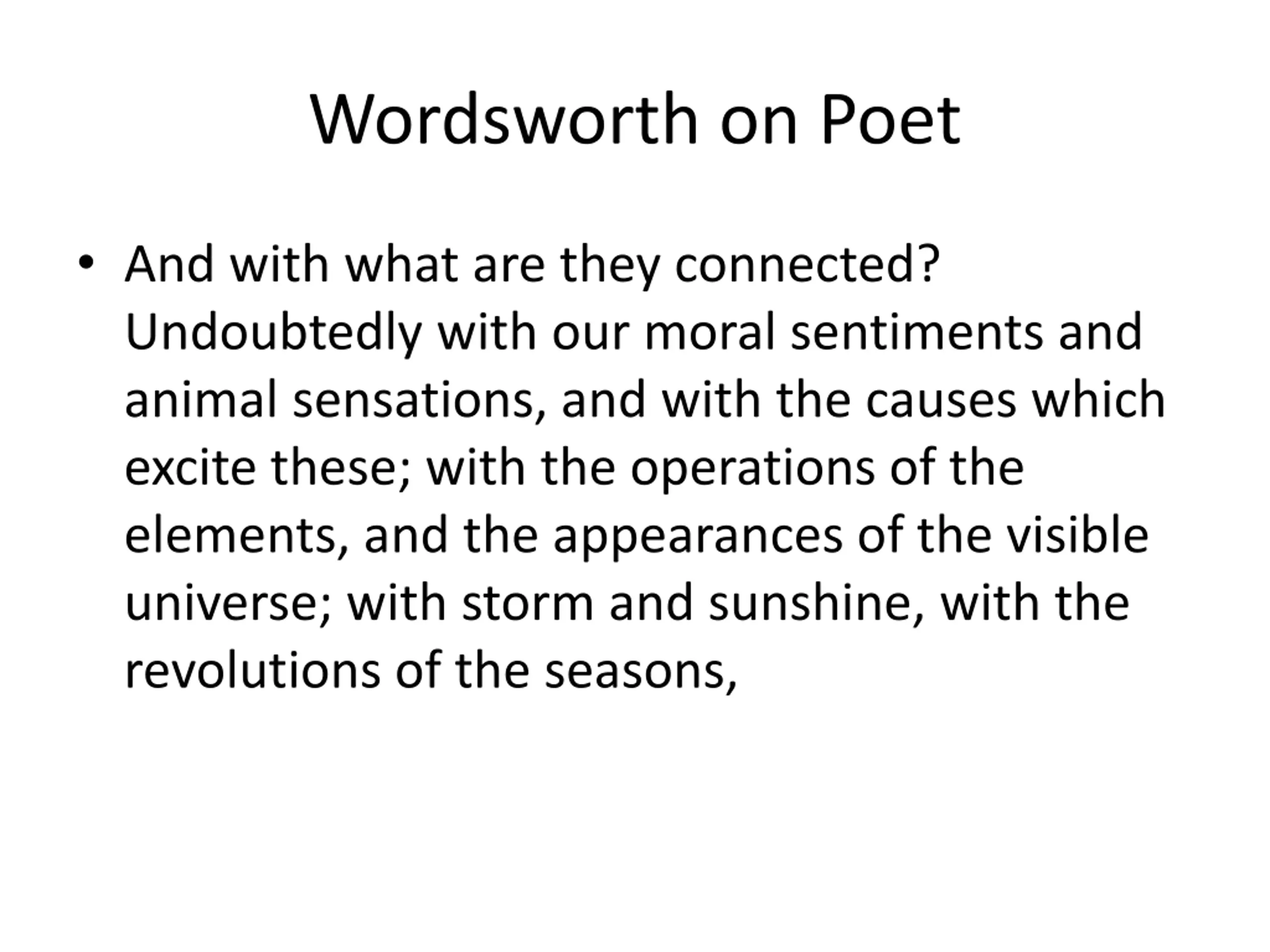 Wordsworth on Poet

• And with what are they connected? Undoubtedly with our moral sentiments and animal sensations, and with the causes which excite these; with the operations of the elements, and the appearances of the visible universe; with storm and sunshine, with the revolutions of the seasons,